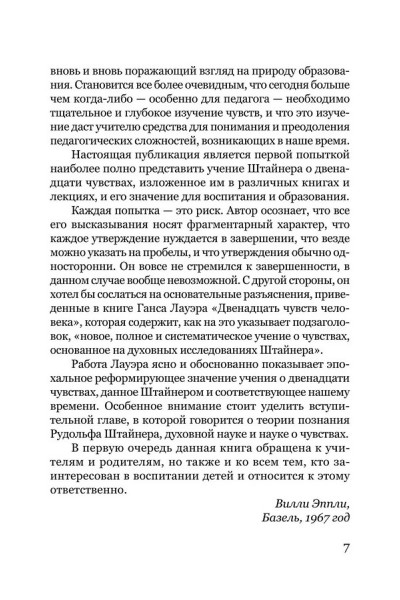 вновь и вновь поражающий взгляд на природу образования. Становится все более очевидным, что сегодня больше чем когда-либо — особенно для педагога — необходимо тщательное и глубокое изучение чувств, и что это изучение даст учителю средства для понимания и преодоления педагогических сложностей, возникающих в наше время.

Настоящая публикация является первой попыткой наиболее полно представить учение Штайнера о двенадцати чувствах, изложенное им в различных книгах и лекциях, и его значение для воспитания и образования.

Каждая попытка — это риск. Автор осознает, что все его высказывания носят фрагментарный характер, что каждое утверждение нуждается в завершении, что везде можно указать на пробелы, и что утверждения обычно односторонни. Он вовсе не стремился к завершенности, в данном случае вообще невозможной. С другой стороны, он хотел бы сослаться на основательные разъяснения, приведенные в книге Ганса Лауэра «Двенадцать чувств человека», которая содержит, как на это указывает подзаголовок, «новое, полное и систематическое учение о чувствах, основанное на духовных исследованиях Штайнера».

Работа Лауэра ясно и обоснованно показывает эпохальное реформирующее значение учения о двенадцати чувствах, данное Штайнером и соответствующее нашему времени. Особенное внимание стоит уделить вступительной главе, в которой говорится о теории познания Рудольфа Штайнера, духовной науке и науке о чувствах.

В первую очередь данная книга обращена к учителям и родителям, но также и ко всем тем, кто заинтересован в воспитании детей и относится к этому ответственно.

Вилли Эппли,
Базель, 1967 год

7